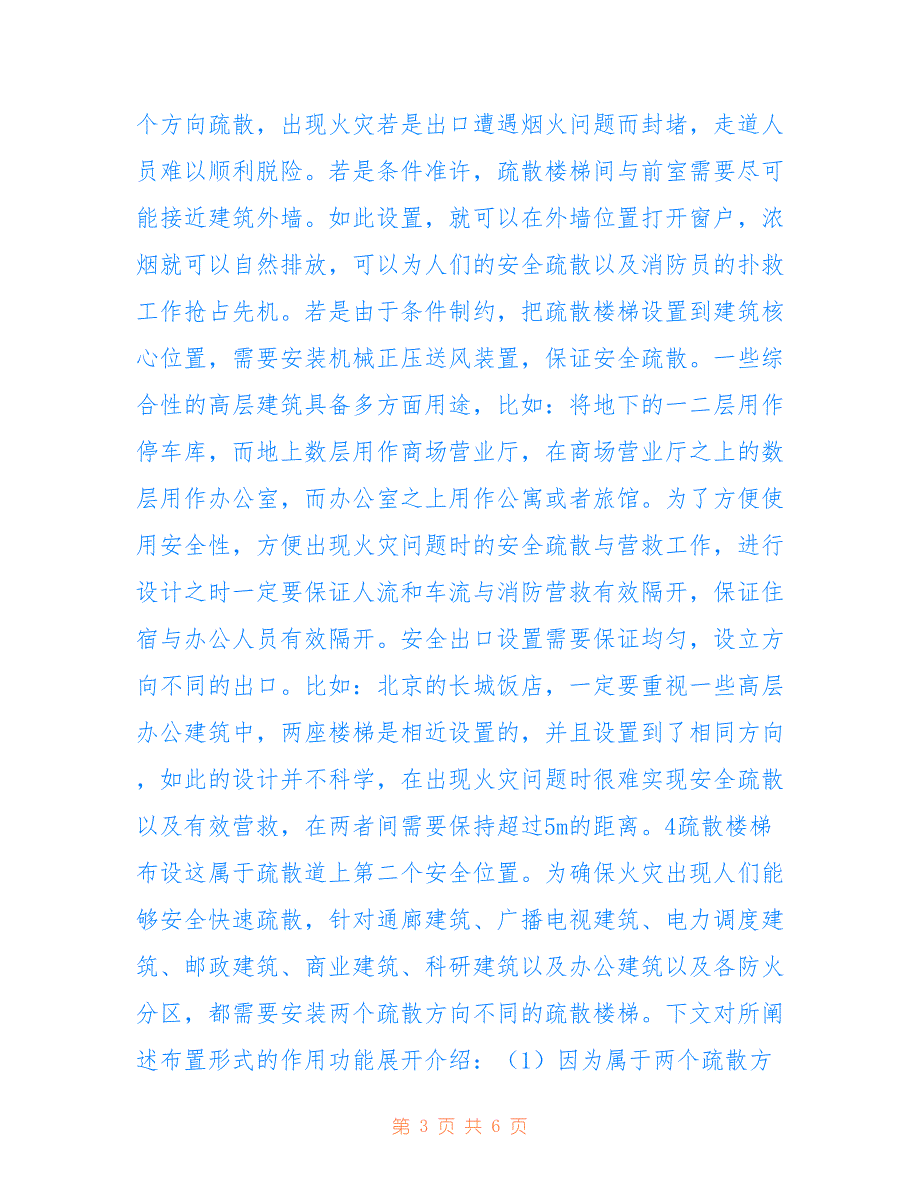 个方向疏散，出现火灾若是出口遭遇烟火问题而封堵，走道人员难以顺利脱险。若是条件准许，疏散楼梯间与前室需要尽可能接近建筑外墙。如此设置，就可以在外墙位置打开窗户，浓烟就可以自然排放，可以为人们的安全疏散以及消防员的扑救工作抢占先机。若是由于条件制约，把疏散楼梯设置到建筑核心位置，需要安装机械正压送风装置，保证安全疏散。一些综合性的高层建筑具备多方面用途，比如：将地下的一二层用作停车库，而地上数层用作商场营业厅，在商场营业厅之上的数层用作办公室，而办公室之上用作公寓或者旅馆。为了方便使用安全性，方便出现火灾问题时的安全疏散与营救工作，进行设计之时一定要保证人流和车流与消防营救有效隔开，保证住宿与办公人员有效隔开。安全出口设置需要保证均匀，设立方向不同的出口。比如：北京的长城饭店，一定要重视一些高层办公建筑中，两座楼梯是相近设置的，并且设置到了相同方向，如此的设计并不科学，在出现火灾问题时很难实现安全疏散以及有效营救，在两者间需要保持超过5m的距离。4疏散楼梯布设这属于疏散道上第二个安全位置。为确保火灾出现人们能够安全快速疏散，针对通廊建筑、广播电视建筑、电力调度建筑、邮政建筑、商业建筑、科研建筑以及办公建筑以及各防火分区，都需要安装两个疏散方向不同的疏散楼梯。下文对所阐述布置形式的作用功能展开介绍：（1）因为属于两个疏散方

第 3 页 共 6 页